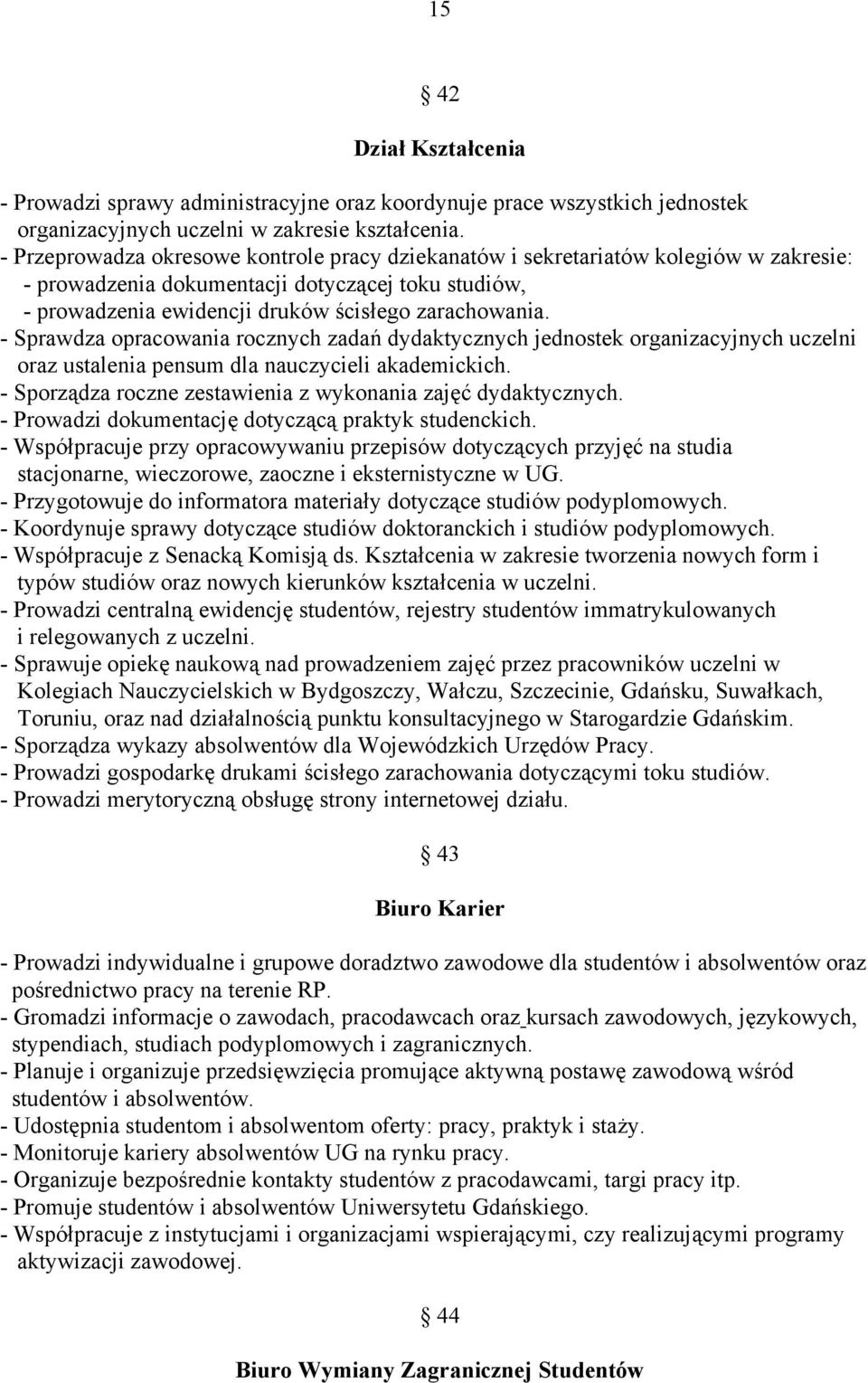 15

§ 42

Dział Kształcenia

- Prowadzi sprawy administracyjne oraz koordynuje prace wszystkich jednostek organizacyjnych uczelni w zakresie kształcenia.
- Przeprowadza okresowe kontrole pracy dziekanatów i sekretariatów kolegiów w zakresie:
- prowadzenia dokumentacji dotyczącej toku studiów,
- prowadzenia ewidencji druków ścisłego zarachowania.
- Sprawdza opracowania rocznych zadań dydaktycznych jednostek organizacyjnych uczelni oraz ustalenia pensum dla nauczycieli akademickich.
- Sporządza roczne zestawienia z wykonania zajęć dydaktycznych.
- Prowadzi dokumentację dotyczącą praktyk studenckich.
- Współpracuje przy opracowywaniu przepisów dotyczących przyjęć na studia stacjonarne, wieczorowe, zaoczne i eksternistyczne w UG.
- Przygotowuje do informatora materiały dotyczące studiów podyplomowych.
- Koordynuje sprawy dotyczące studiów doktoranckich i studiów podyplomowych.
- Współpracuje z Senacką Komisją ds. Kształcenia w zakresie tworzenia nowych form i typów studiów oraz nowych kierunków kształcenia w uczelni.
- Prowadzi centralną ewidencję studentów, rejestry studentów immatrykulowanych i relegowanych z uczelni.
- Sprawuje opiekę naukową nad prowadzeniem zajęć przez pracowników uczelni w Kolegiach Nauczycielskich w Bydgoszczy, Wałczu, Szczecinie, Gdańsku, Suwałkach, Toruniu, oraz nad działalnością punktu konsultacyjnego w Starogardzie Gdańskim.
- Sporządza wykazy absolwentów dla Wojewódzkich Urzędów Pracy.
- Prowadzi gospodarkę drukami ścisłego zarachowania dotyczącymi toku studiów.
- Prowadzi merytoryczną obsługę strony internetowej działu.

§ 43

Biuro Karier

- Prowadzi indywidualne i grupowe doradztwo zawodowe dla studentów i absolwentów oraz pośrednictwo pracy na terenie RP.
- Gromadzi informacje o zawodach, pracodawcach oraz kursach zawodowych, językowych, stypendiach, studiach podyplomowych i zagranicznych.
- Planuje i organizuje przedsięwzięcia promujące aktywną postawę zawodową wśród studentów i absolwentów.
- Udostępnia studentom i absolwentom oferty: pracy, praktyk i staży.
- Monitoruje kariery absolwentów UG na rynku pracy.
- Organizuje bezpośrednie kontakty studentów z pracodawcami, targi pracy itp.
- Promuje studentów i absolwentów Uniwersytetu Gdańskiego.
- Współpracuje z instytucjami i organizacjami wspierającymi, czy realizującymi programy aktywizacji zawodowej.

§ 44

Biuro Wymiany Zagranicznej Studentów